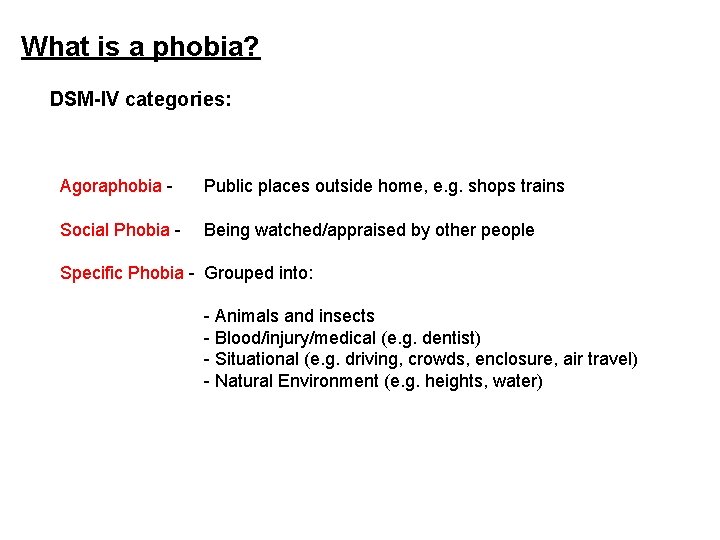 What is a phobia?

DSM-IV categories:

Agoraphobia - Public places outside home, e.g. shops trains

Social Phobia - Being watched/appraised by other people

Specific Phobia - Grouped into:

- Animals and insects
- Blood/injury/medical (e.g. dentist)
- Situational (e.g. driving, crowds, enclosure, air travel)
- Natural Environment (e.g. heights, water)